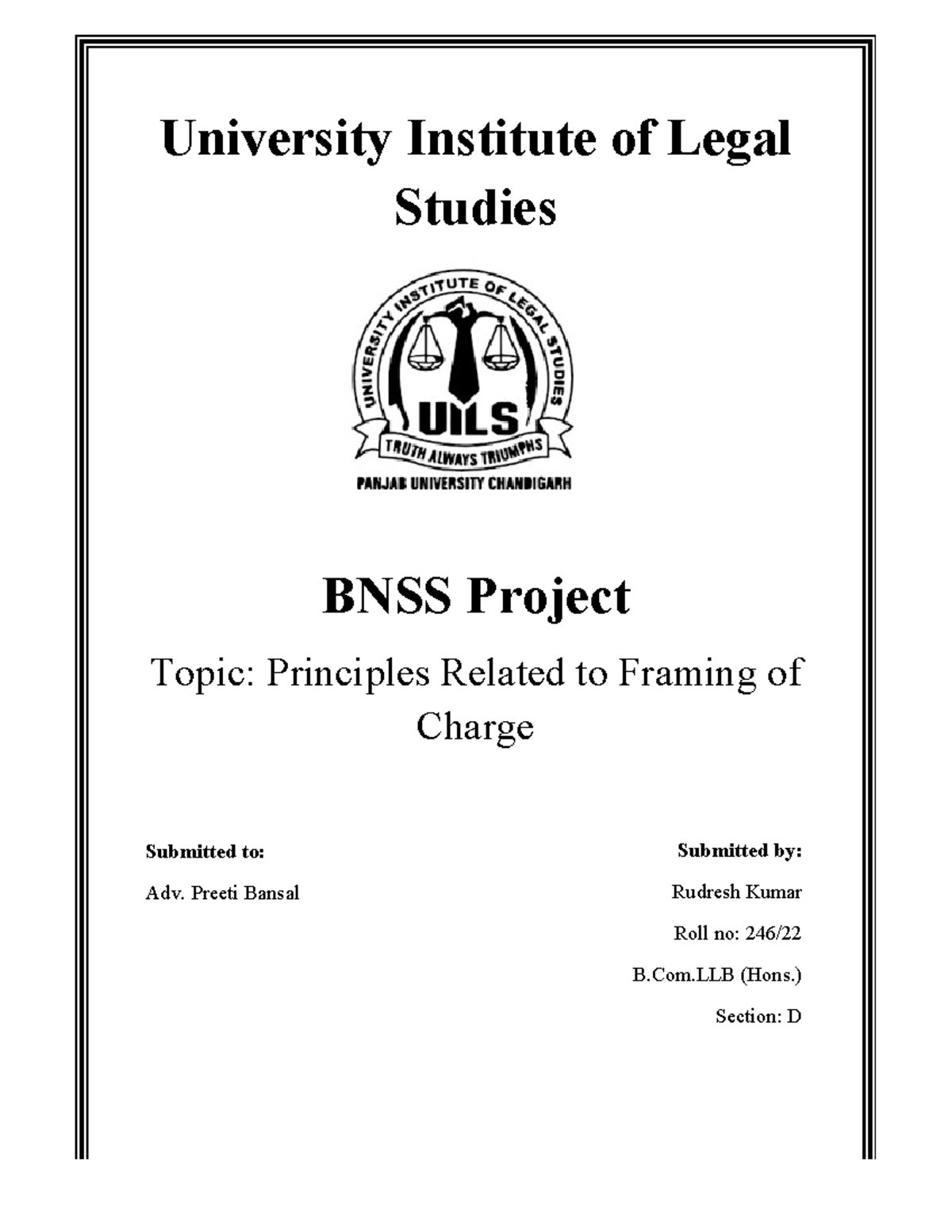 University Institute of Legal Studies

UNIVERSITY INSTITUTE OF LEGAL STUDIES

UILS

TRUTH ALWAYS TRIUMPHS

PANJAB UNIVERSITY CHANDIGARH

BNSS Project

Topic: Principles Related to Framing of Charge

Submitted to:

Adv. Preeti Bansal

Submitted by:

Rudresh Kumar

Roll no: 246/22

B.Com.LLB (Hons.)

Section: D